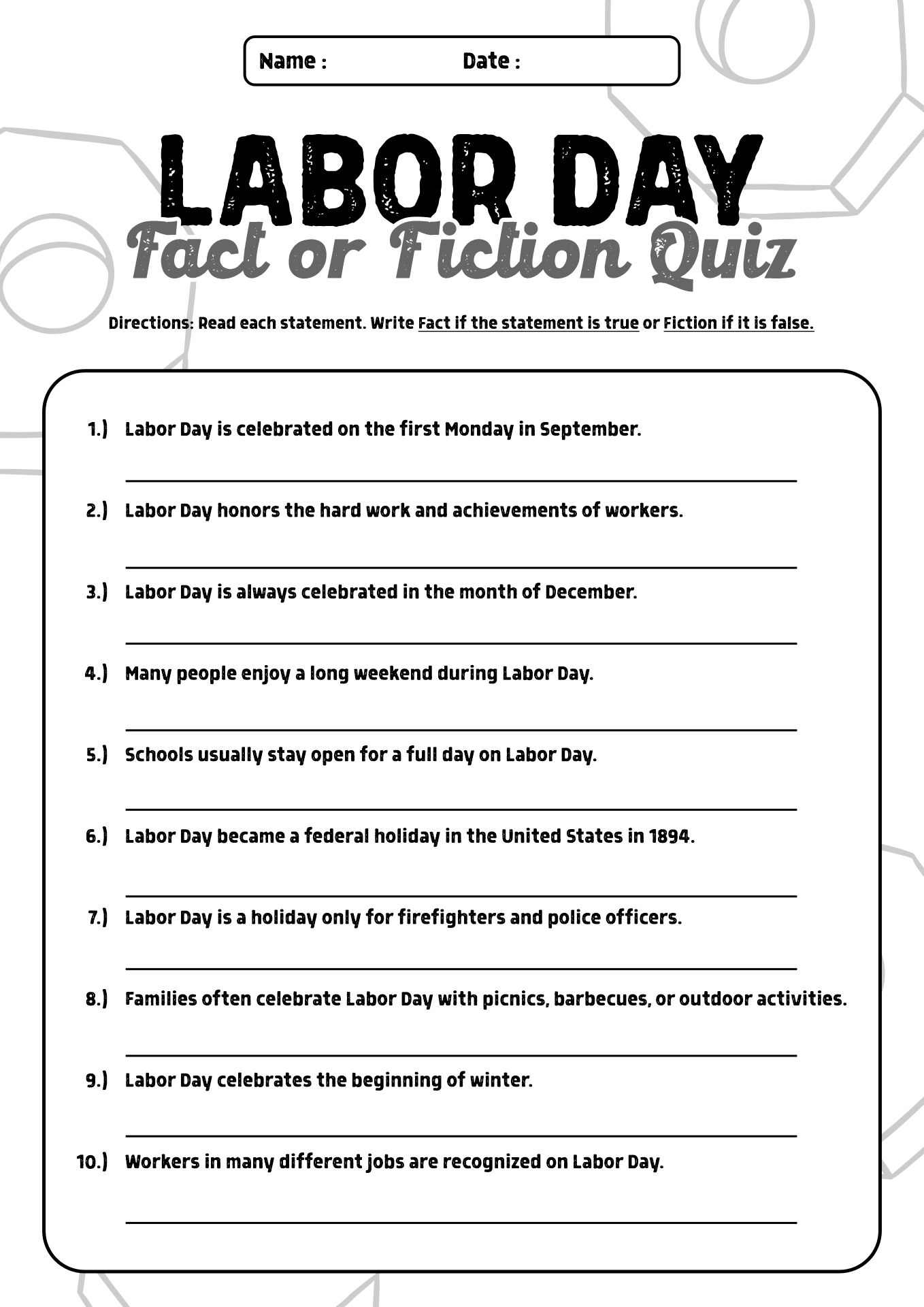 Name : Date :

LABOR DAY

Fact or Fiction Quiz

Directions: Read each statement. Write Fact if the statement is true or Fiction if it is false.

1.) Labor Day is celebrated on the first Monday in September.

____

2.) Labor Day honors the hard work and achievements of workers.

____

3.) Labor Day is always celebrated in the month of December.

____

4.) Many people enjoy a long weekend during Labor Day.

____

5.) Schools usually stay open for a full day on Labor Day.

____

6.) Labor Day became a federal holiday in the United States in 1894.

____

7.) Labor Day is a holiday only for firefighters and police officers.

____

8.) Families often celebrate Labor Day with picnics, barbecues, or outdoor activities.

____

9.) Labor Day celebrates the beginning of winter.

____

10.) Workers in many different jobs are recognized on Labor Day.

____